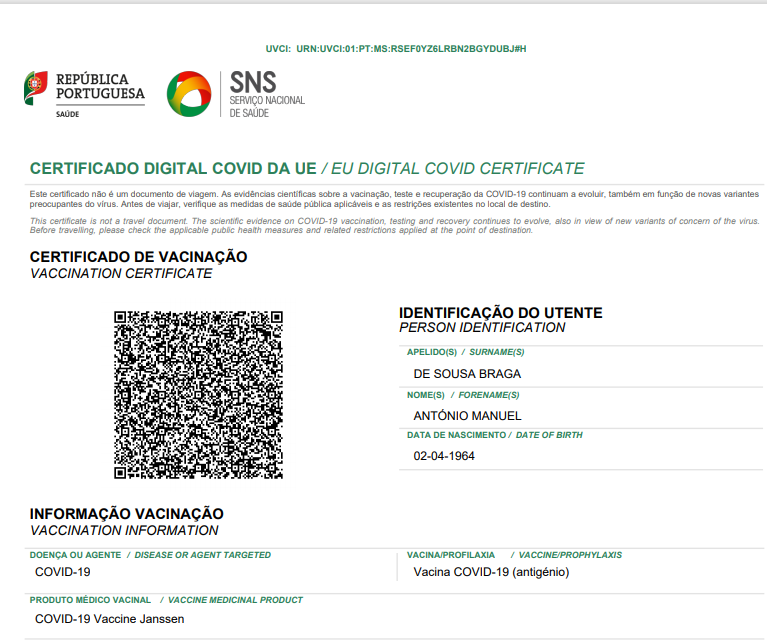 UVCI: URN:UVCI:01:PT:MS:RSEF0YZ6LRBN2BGYDUBJ#H

REPÚBLICA PORTUGUESA
SAÚDE

SNS
SERVIÇO NACIONAL DE SAÚDE

CERTIFICADO DIGITAL COVID DA UE / EU DIGITAL COVID CERTIFICATE

Este certificado não é um documento de viagem. As evidências científicas sobre a vacinação, teste e recuperação da COVID-19 continuam a evoluir, também em função de novas variantes preocupantes do vírus. Antes de viajar, verifique as medidas de saúde pública aplicáveis e as restrições existentes no local de destino.

This certificate is not a travel document. The scientific evidence on COVID-19 vaccination, testing and recovery continues to evolve, also in view of new variants of concern of the virus. Before travelling, please check the applicable public health measures and related restrictions applied at the point of destination.

CERTIFICADO DE VACINAÇÃO
VACCINATION CERTIFICATE

IDENTIFICAÇÃO DO UTENTE
PERSON IDENTIFICATION

APELIDO(S) / SURNAME(S)
DE SOUSA BRAGA

NOME(S) / FORENAME(S)
ANTÓNIO MANUEL

DATA DE NASCIMENTO / DATE OF BIRTH
02-04-1964

INFORMAÇÃO VACINAÇÃO
VACCINATION INFORMATION

DOENÇA OU AGENTE / DISEASE OR AGENT TARGETED
COVID-19

VACINA/PROFILAXIA / VACCINE/PROPHYLAXIS
Vacina COVID-19 (antigénio)

PRODUTO MÉDICO VACINAL / VACCINE MEDICINAL PRODUCT
COVID-19 Vaccine Janssen